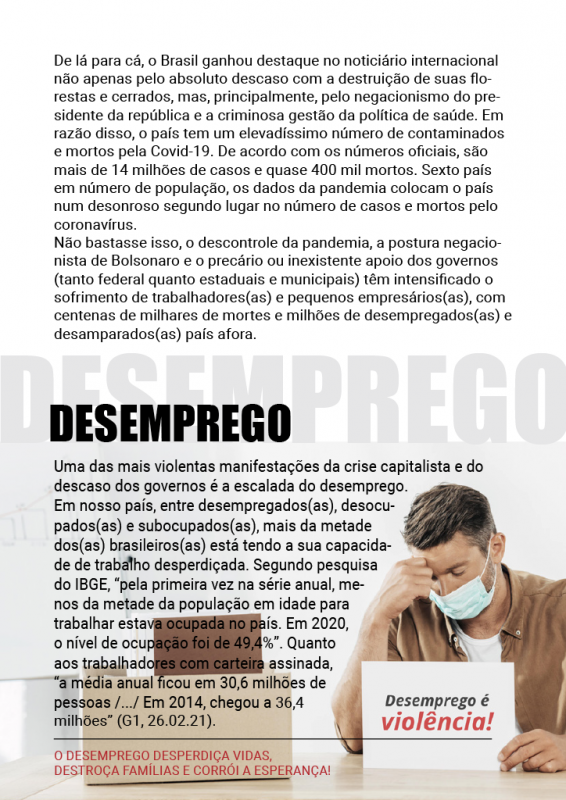 De lá para cá, o Brasil ganhou destaque no noticiário internacional não apenas pelo absoluto descaso com a destruição de suas florestas e cerrados, mas, principalmente, pelo negacionismo do presidente da república e a criminosa gestão da política de saúde. Em razão disso, o país tem um elevadíssimo número de contaminados e mortos pela Covid-19. De acordo com os números oficiais, são mais de 14 milhões de casos e quase 400 mil mortos. Sexto país em número de população, os dados da pandemia colocam o país num desonroso segundo lugar no número de casos e mortos pelo coronavírus.
Não bastasse isso, o descontrole da pandemia, a postura negacionista de Bolsonaro e o precário ou inexistente apoio dos governos (tanto federal quanto estaduais e municipais) têm intensificado o sofrimento de trabalhadores(as) e pequenos empresários(as), com centenas de milhares de mortes e milhões de desempregados(as) e desamparados(as) país afora.

DESEMPREGO

DESEMPREGO

Uma das mais violentas manifestações da crise capitalista e do descaso dos governos é a escalada do desemprego.
Em nosso país, entre desempregados(as), desocupados(as) e subocupados(as), mais da metade dos(as) brasileiros(as) está tendo a sua capacidade de trabalho desperdiçada. Segundo pesquisa do IBGE, "pela primeira vez na série anual, menos da metade da população em idade para trabalhar estava ocupada no país. Em 2020, o nível de ocupação foi de 49,4%". Quanto aos trabalhadores com carteira assinada, "a média anual ficou em 30,6 milhões de pessoas /.../ Em 2014, chegou a 36,4 milhões" (G1, 26.02.21).

Desemprego é violência!

O DESEMPREGO DESPERDIÇA VIDAS, DESTROÇA FAMÍLIAS E CORRÓI A ESPERANÇA!